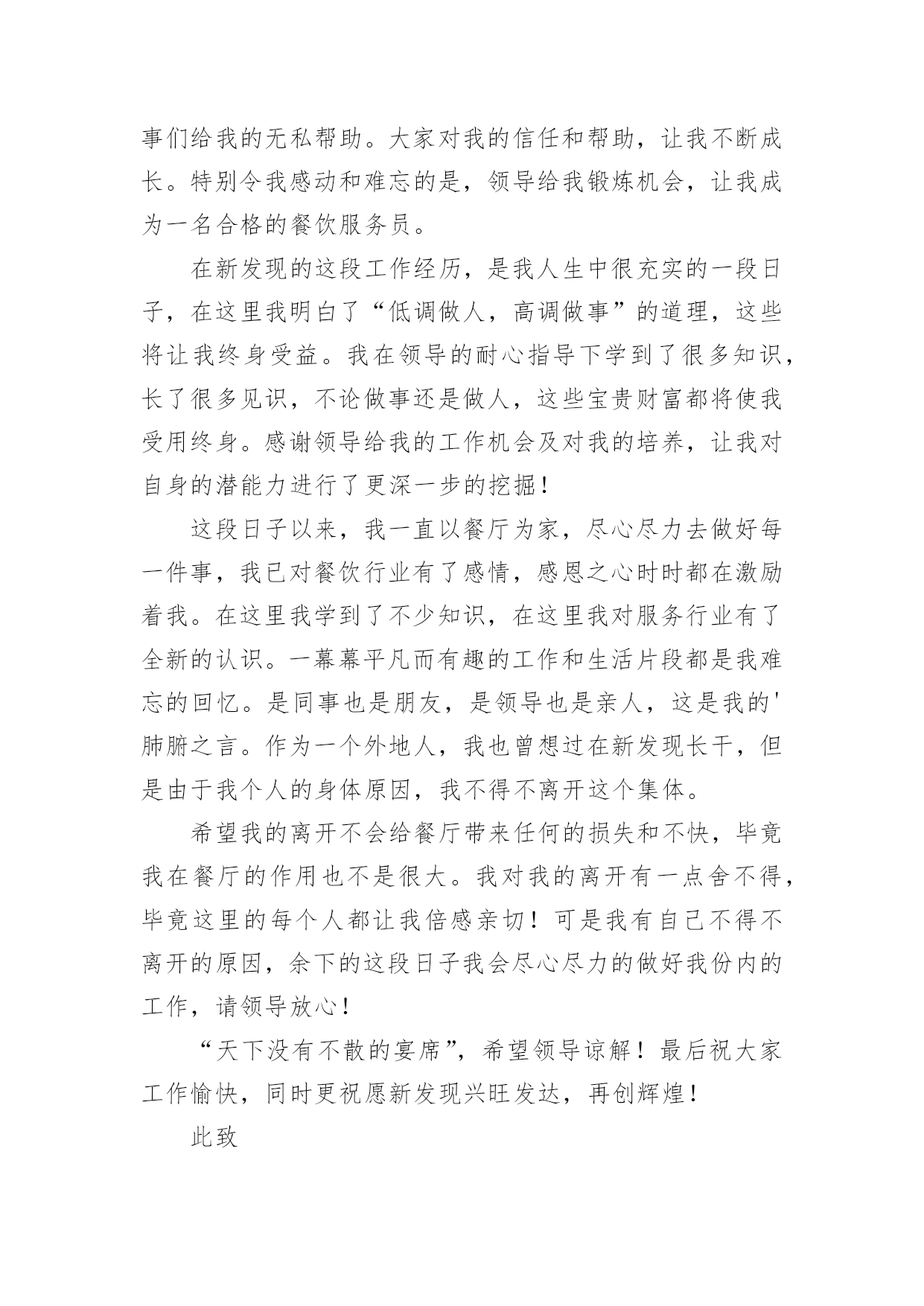 事们给我的无私帮助。大家对我的信任和帮助，让我不断成长。特别令我感动和难忘的是，领导给我锻炼机会，让我成为一名合格的餐饮服务员。

在新发现的这段工作经历，是我人生中很充实的一段日子，在这里我明白了“低调做人，高调做事”的道理，这些将让我终身受益。我在领导的耐心指导下学到了很多知识，长了很多见识，不论做事还是做人，这些宝贵财富都将使我受用终身。感谢领导给我的工作机会及对我的培养，让我对自身的潜能力进行了更深一步的挖掘！

这段日子以来，我一直以餐厅为家，尽心尽力去做好每一件事，我已对餐饮行业有了感情，感恩之心时时都在激励着我。在这里我学到了不少知识，在这里我对服务行业有了全新的认识。一幕幕平凡而有趣的工作和生活片段都是我难忘的回忆。是同事也是朋友，是领导也是亲人，这是我的'肺腑之言。作为一个外地人，我也曾想过在新发现长干，但是由于我个人的身体原因，我不得不离开这个集体。

希望我的离开不会给餐厅带来任何的损失和不快，毕竟我在餐厅的作用也不是很大。我对我的离开有一点舍不得，毕竟这里的每个人都让我倍感亲切！可是我有自己不得不离开的原因，余下的这段日子我会尽心尽力的做好我份内的工作，请领导放心！

“天下没有不散的宴席”，希望领导谅解！最后祝大家工作愉快，同时更祝愿新发现兴旺发达，再创辉煌！

此致